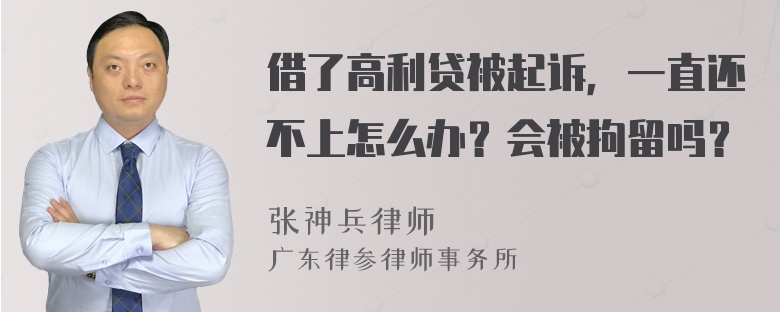 借了高利贷被起诉，一直还不上怎么办？会被拘留吗？

张神兵律师
广东律参律师事务所